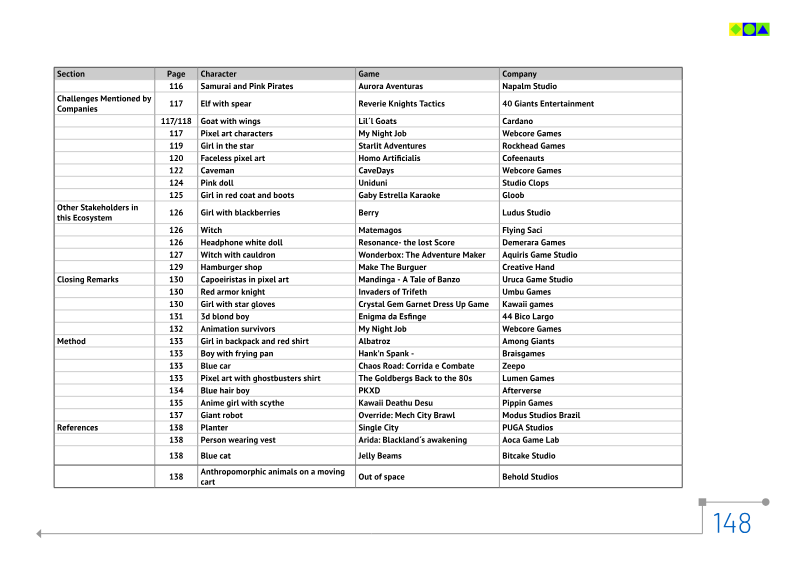 | Section | Page | Character | Game | Company |
|---|---|---|---|---|
| | 116 | Samurai and Pink Pirates | Aurora Aventuras | Napalm Studio |
| Challenges Mentioned by Companies | 117 | Elf with spear | Reverie Knights Tactics | 40 Giants Entertainment |
| | 117/118 | Goat with wings | Lil´l Goats | Cardano |
| | 117 | Pixel art characters | My Night Job | Webcore Games |
| | 119 | Girl in the star | Starlit Adventures | Rockhead Games |
| | 120 | Faceless pixel art | Homo Artificialis | Cofeenauts |
| | 122 | Caveman | CaveDays | Webcore Games |
| | 124 | Pink doll | Uniduni | Studio Clops |
| | 125 | Girl in red coat and boots | Gaby Estrella Karaoke | Gloob |
| Other Stakeholders in this Ecosystem | 126 | Girl with blackberries | Berry | Ludus Studio |
| | 126 | Witch | Matemagos | Flying Saci |
| | 126 | Headphone white doll | Resonance- the lost Score | Demerara Games |
| | 127 | Witch with cauldron | Wonderbox: The Adventure Maker | Aquiris Game Studio |
| | 129 | Hamburger shop | Make The Burguer | Creative Hand |
| Closing Remarks | 130 | Capoeiristas in pixel art | Mandinga - A Tale of Banzo | Uruca Game Studio |
| | 130 | Red armor knight | Invaders of Trifeth | Umbu Games |
| | 130 | Girl with star gloves | Crystal Gem Garnet Dress Up Game | Kawaii games |
| | 131 | 3d blond boy | Enigma da Esfinge | 44 Bico Largo |
| | 132 | Animation survivors | My Night Job | Webcore Games |
| Method | 133 | Girl in backpack and red shirt | Albatroz | Among Giants |
| | 133 | Boy with frying pan | Hank'n Spank - | Braisgames |
| | 133 | Blue car | Chaos Road: Corrida e Combate | Zeepo |
| | 133 | Pixel art with ghostbusters shirt | The Goldbergs Back to the 80s | Lumen Games |
| | 134 | Blue hair boy | PKXD | Afterverse |
| | 135 | Anime girl with scythe | Kawaii Deathu Desu | Pippin Games |
| | 137 | Giant robot | Override: Mech City Brawl | Modus Studios Brazil |
| References | 138 | Planter | Single City | PUGA Studios |
| | 138 | Person wearing vest | Arida: Blackland´s awakening | Aoca Game Lab |
| | 138 | Blue cat | Jelly Beams | Bitcake Studio |
| | 138 | Anthropomorphic animals on a moving cart | Out of space | Behold Studios |

148